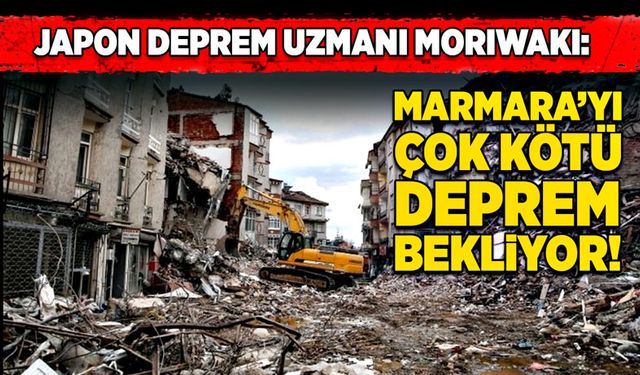 JAPON DEPREM UZMANI MORIWAKI:

MARMARA'YI ÇOK KÖTÜ DEPREM BEKLİYOR!